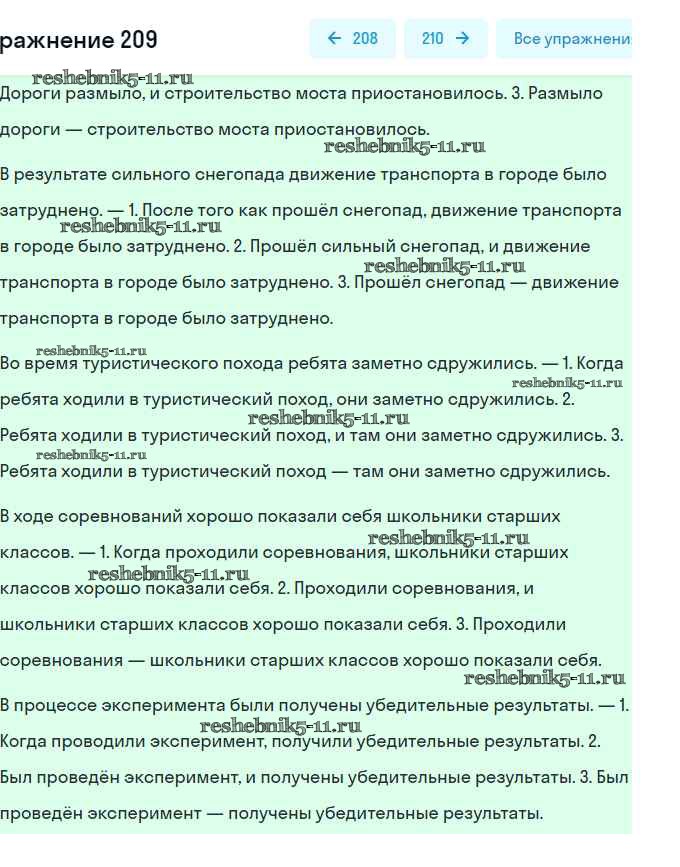 ражнение 209

← 208

210 →

Все упражнени

reshebnik5-11.ru

Дороги размыло, и строительство моста приостановилось. 3. Размыло дороги — строительство моста приостановилось.

reshebnik5-11.ru

В результате сильного снегопада движение транспорта в городе было затруднено. — 1. После того как прошёл снегопад, движение транспорта в городе было затруднено. 2. Прошёл сильный снегопад, и движение транспорта в городе было затруднено. 3. Прошёл снегопад — движение транспорта в городе было затруднено.

reshebnik5-11.ru

reshebnik5-11.ru

reshebnik5-11.ru

Во время туристического похода ребята заметно сдружились. — 1. Когда ребята ходили в туристический поход, они заметно сдружились. 2. Ребята ходили в туристический поход, и там они заметно сдружились. 3. Ребята ходили в туристический поход — там они заметно сдружились.

reshebnik5-11.ru

reshebnik5-11.ru

reshebnik5-11.ru

В ходе соревнований хорошо показали себя школьники старших классов. — 1. Когда проходили соревнования, школьники старших классов хорошо показали себя. 2. Проходили соревнования, и школьники старших классов хорошо показали себя. 3. Проходили соревнования — школьники старших классов хорошо показали себя.

reshebnik5-11.ru

reshebnik5-11.ru

reshebnik5-11.ru

В процессе эксперимента были получены убедительные результаты. — 1. Когда проводили эксперимент, получили убедительные результаты. 2. Был проведён эксперимент, и получены убедительные результаты. 3. Был проведён эксперимент — получены убедительные результаты.

reshebnik5-11.ru